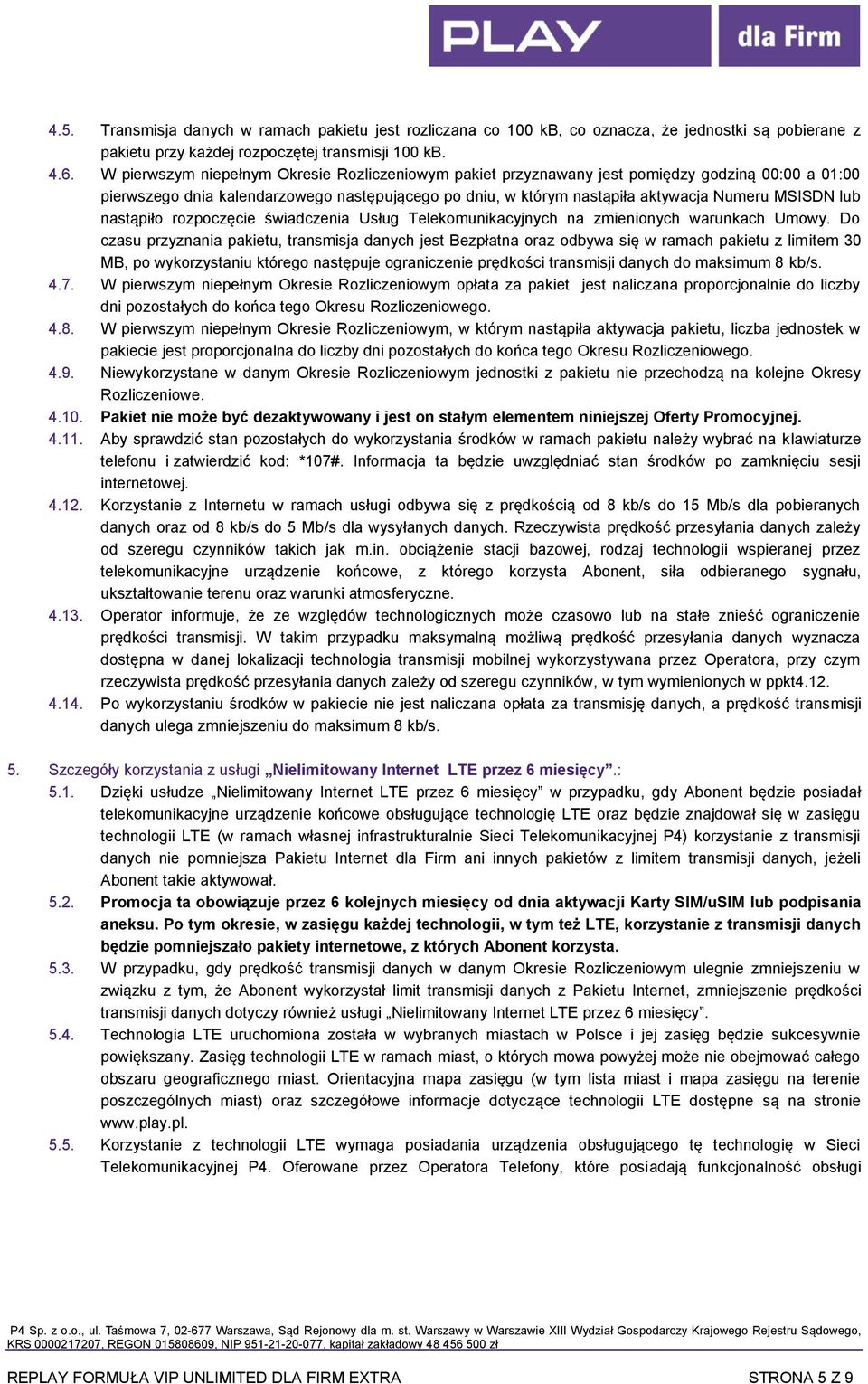 PLAY dla Firm

4.5. Transmisja danych w ramach pakietu jest rozliczana co 100 kB, co oznacza, że jednostki są pobierane z pakietu przy każdej rozpoczętej transmisji 100 kB.

4.6. W pierwszym niepełnym Okresie Rozliczeniowym pakiet przyznawany jest pomiędzy godziną 00:00 a 01:00 pierwszego dnia kalendarzowego następującego po dniu, w którym nastąpiła aktywacja Numeru MSISDN lub nastąpiło rozpoczęcie świadczenia Usług Telekomunikacyjnych na zmienionych warunkach Umowy. Do czasu przyznania pakietu, transmisja danych jest Bezpłatna oraz odbywa się w ramach pakietu z limitem 30 MB, po wykorzystaniu którego następuje ograniczenie prędkości transmisji danych do maksimum 8 kb/s.

4.7. W pierwszym niepełnym Okresie Rozliczeniowym opłata za pakiet jest naliczana proporcjonalnie do liczby dni pozostałych do końca tego Okresu Rozliczeniowego.

4.8. W pierwszym niepełnym Okresie Rozliczeniowym, w którym nastąpiła aktywacja pakietu, liczba jednostek w pakiecie jest proporcjonalna do liczby dni pozostałych do końca tego Okresu Rozliczeniowego.

4.9. Niewykorzystane w danym Okresie Rozliczeniowym jednostki z pakietu nie przechodzą na kolejne Okresy Rozliczeniowe.

4.10. Pakiet nie może być dezaktywowany i jest on stałym elementem niniejszej Oferty Promocyjnej.

4.11. Aby sprawdzić stan pozostałych do wykorzystania środków w ramach pakietu należy wybrać na klawiaturze telefonu i zatwierdzić kod: *107#. Informacja ta będzie uwzględniać stan środków po zamknięciu sesji internetowej.

4.12. Korzystanie z Internetu w ramach usługi odbywa się z prędkością od 8 kb/s do 15 Mb/s dla pobieranych danych oraz od 8 kb/s do 5 Mb/s dla wysyłanych danych. Rzeczywista prędkość przesyłania danych zależy od szeregu czynników takich jak m.in. obciążenie stacji bazowej, rodzaj technologii wspieranej przez telekomunikacyjne urządzenie końcowe, z którego korzysta Abonent, siła odbieranego sygnału, ukształtowanie terenu oraz warunki atmosferyczne.

4.13. Operator informuje, że ze względów technologicznych może czasowo lub na stałe znieść ograniczenie prędkości transmisji. W takim przypadku maksymalną możliwą prędkość przesyłania danych wyznacza dostępna w danej lokalizacji technologia transmisji mobilnej wykorzystywana przez Operatora, przy czym rzeczywista prędkość przesyłania danych zależy od szeregu czynników, w tym wymienionych w ppkt4.12.

4.14. Po wykorzystaniu środków w pakiecie nie jest naliczana opłata za transmisję danych, a prędkość transmisji danych ulega zmniejszeniu do maksimum 8 kb/s.

5. Szczegóły korzystania z usługi „Nielimitowany Internet LTE przez 6 miesięcy”.:

5.1. Dzięki usłudze „Nielimitowany Internet LTE przez 6 miesięcy” w przypadku, gdy Abonent będzie posiadał telekomunikacyjne urządzenie końcowe obsługujące technologię LTE oraz będzie znajdował się w zasięgu technologii LTE (w ramach własnej infrastrukturalnie Sieci Telekomunikacyjnej P4) korzystanie z transmisji danych nie pomniejsza Pakietu Internet dla Firm ani innych pakietów z limitem transmisji danych, jeżeli Abonent takie aktywował.

5.2. Promocja ta obowiązuje przez 6 kolejnych miesięcy od dnia aktywacji Karty SIM/uSIM lub podpisania aneksu. Po tym okresie, w zasięgu każdej technologii, w tym też LTE, korzystanie z transmisji danych będzie pomniejszało pakiety internetowe, z których Abonent korzysta.

5.3. W przypadku, gdy prędkość transmisji danych w danym Okresie Rozliczeniowym ulegnie zmniejszeniu w związku z tym, że Abonent wykorzystał limit transmisji danych z Pakietu Internet, zmniejszenie prędkości transmisji danych dotyczy również usługi „Nielimitowany Internet LTE przez 6 miesięcy”.

5.4. Technologia LTE uruchomiona została w wybranych miastach w Polsce i jej zasięg będzie sukcesywnie powiększany. Zasięg technologii LTE w ramach miast, o których mowa powyżej może nie obejmować całego obszaru geograficznego miast. Orientacyjna mapa zasięgu (w tym lista miast i mapa zasięgu na terenie poszczególnych miast) oraz szczegółowe informacje dotyczące technologii LTE dostępne są na stronie www.play.pl.

5.5. Korzystanie z technologii LTE wymaga posiadania urządzenia obsługującego tę technologię w Sieci Telekomunikacyjnej P4. Oferowane przez Operatora Telefony, które posiadają funkcjonalność obsługi

P4 Sp. z o.o., ul. Taśmowa 7, 02-677 Warszawa, Sąd Rejonowy dla m. st. Warszawy w Warszawie XIII Wydział Gospodarczy Krajowego Rejestru Sądowego, KRS 0000217207, REGON 015808609, NIP 951-21-20-077, kapitał zakładowy 48 456 500 zł

REPLAY FORMUŁA VIP UNLIMITED DLA FIRM EXTRA STRONA 5 Z 9